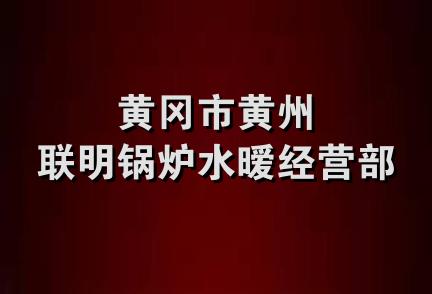 黄冈市黄州
联明锅炉水暖经营部